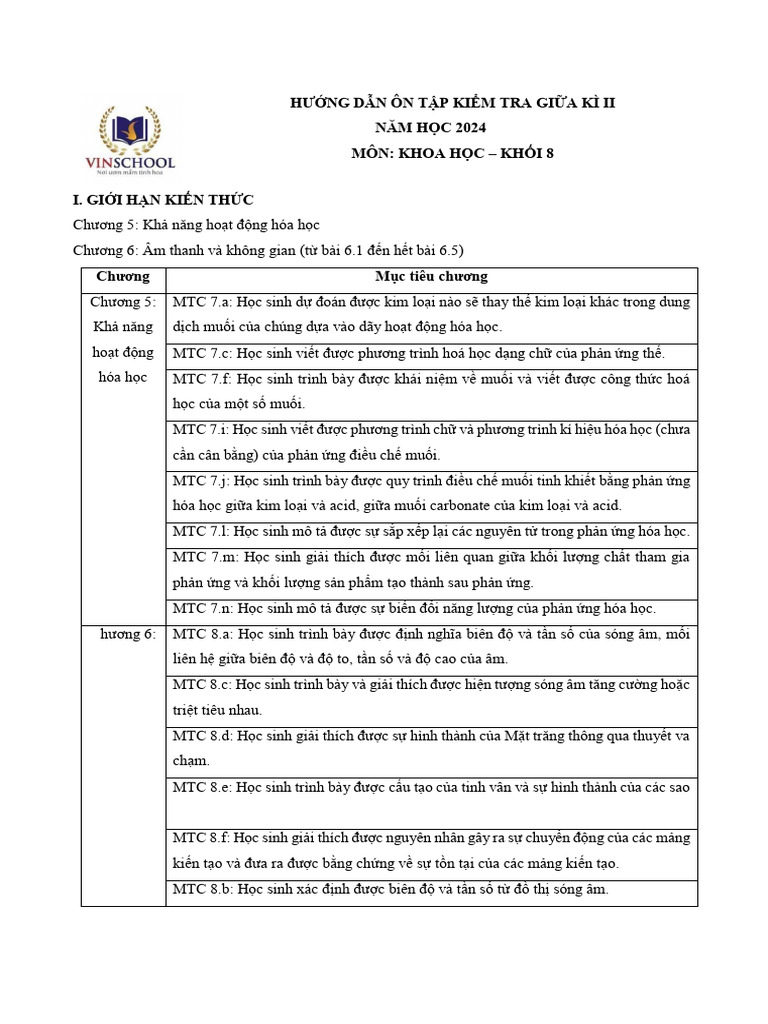 VINSCHOOL
Nơi ươm mầm tinh hoa

HƯỚNG DẪN ÔN TẬP KIỂM TRA GIỮA KÌ II
NĂM HỌC 2024
MÔN: KHOA HỌC – KHỐI 8

I. GIỚI HẠN KIẾN THỨC
Chương 5: Khả năng hoạt động hóa học
Chương 6: Âm thanh và không gian (từ bài 6.1 đến hết bài 6.5)

| Chương | Mục tiêu chương |
|---|---|
| Chương 5: Khả năng hoạt động hóa học | MTC 7.a: Học sinh dự đoán được kim loại nào sẽ thay thế kim loại khác trong dung dịch muối của chúng dựa vào dãy hoạt động hóa học. |
| | MTC 7.c: Học sinh viết được phương trình hoá học dạng chữ của phản ứng thế. |
| | MTC 7.f: Học sinh trình bày được khái niệm về muối và viết được công thức hoá học của một số muối. |
| | MTC 7.i: Học sinh viết được phương trình chữ và phương trình kí hiệu hóa học (chưa cần cân bằng) của phản ứng điều chế muối. |
| | MTC 7.j: Học sinh trình bày được quy trình điều chế muối tinh khiết bằng phản ứng hóa học giữa kim loại và acid, giữa muối carbonate của kim loại và acid. |
| | MTC 7.l: Học sinh mô tả được sự sắp xếp lại các nguyên tử trong phản ứng hóa học. |
| | MTC 7.m: Học sinh giải thích được mối liên quan giữa khối lượng chất tham gia phản ứng và khối lượng sản phẩm tạo thành sau phản ứng. |
| | MTC 7.n: Học sinh mô tả được sự biến đổi năng lượng của phản ứng hóa học. |
| hương 6: | MTC 8.a: Học sinh trình bày được định nghĩa biên độ và tần số của sóng âm, mối liên hệ giữa biên độ và độ to, tần số và độ cao của âm. |
| | MTC 8.c: Học sinh trình bày và giải thích được hiện tượng sóng âm tăng cường hoặc triệt tiêu nhau. |
| | MTC 8.d: Học sinh giải thích được sự hình thành của Mặt trăng thông qua thuyết va chạm. |
| | MTC 8.e: Học sinh trình bày được cấu tạo của tinh vân và sự hình thành của các sao |
| | MTC 8.f: Học sinh giải thích được nguyên nhân gây ra sự chuyển động của các mảng kiến tạo và đưa ra được bằng chứng về sự tồn tại của các mảng kiến tạo. |
| | MTC 8.b: Học sinh xác định được biên độ và tần số từ đồ thị sóng âm. |